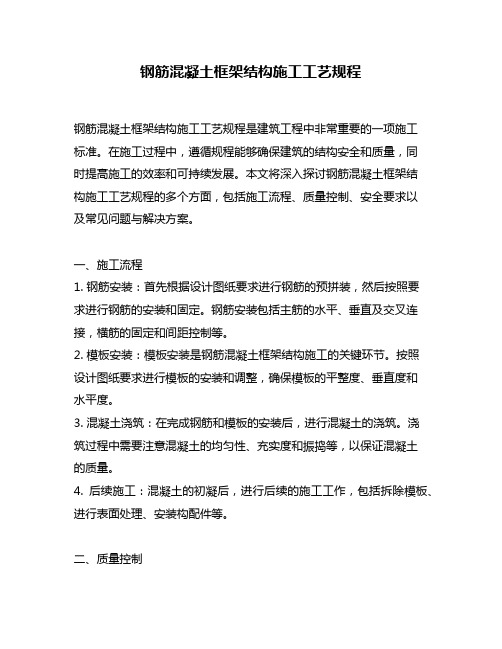 钢筋混凝土框架结构施工工艺规程

钢筋混凝土框架结构施工工艺规程是建筑工程中非常重要的一项施工标准。在施工过程中，遵循规程能够确保建筑的结构安全和质量，同时提高施工的效率和可持续发展。本文将深入探讨钢筋混凝土框架结构施工工艺规程的多个方面，包括施工流程、质量控制、安全要求以及常见问题与解决方案。

一、施工流程
1. 钢筋安装：首先根据设计图纸要求进行钢筋的预拼装，然后按照要求进行钢筋的安装和固定。钢筋安装包括主筋的水平、垂直及交叉连接，横筋的固定和间距控制等。
2. 模板安装：模板安装是钢筋混凝土框架结构施工的关键环节。按照设计图纸要求进行模板的安装和调整，确保模板的平整度、垂直度和水平度。
3. 混凝土浇筑：在完成钢筋和模板的安装后，进行混凝土的浇筑。浇筑过程中需要注意混凝土的均匀性、充实度和振捣等，以保证混凝土的质量。
4. 后续施工：混凝土的初凝后，进行后续的施工工作，包括拆除模板、进行表面处理、安装构配件等。

二、质量控制